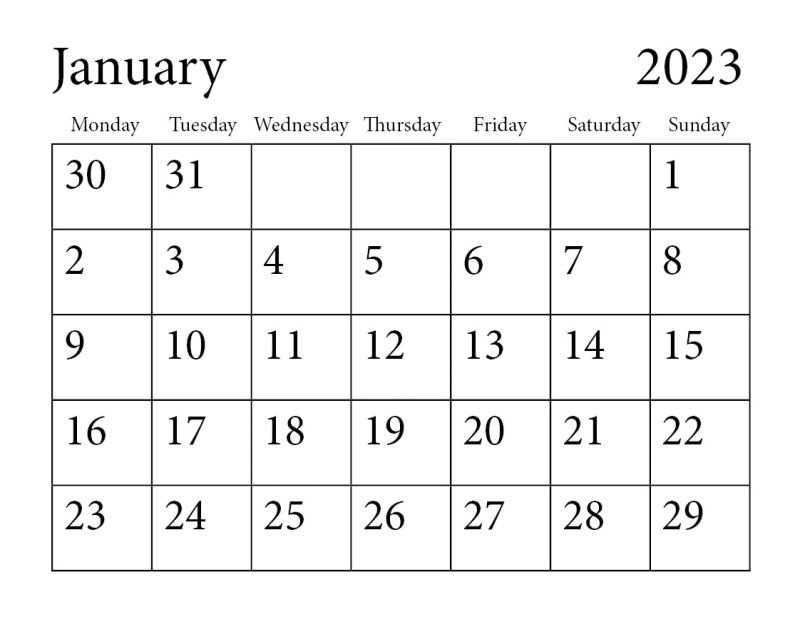 January 2023

| Monday | Tuesday | Wednesday | Thursday | Friday | Saturday | Sunday |
|---|---|---|---|---|---|---|
| 30 | 31 | | | | | 1 |
| 2 | 3 | 4 | 5 | 6 | 7 | 8 |
| 9 | 10 | 11 | 12 | 13 | 14 | 15 |
| 16 | 17 | 18 | 19 | 20 | 21 | 22 |
| 23 | 24 | 25 | 26 | 27 | 28 | 29 |